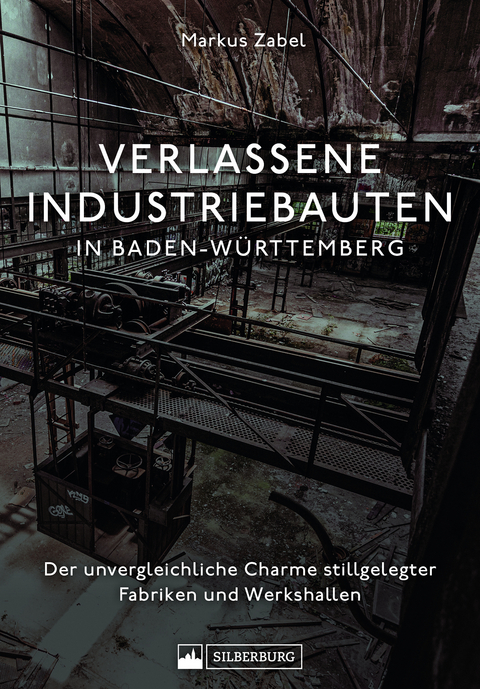 Markus Zabel

VERLASSENE INDUSTRIEBAUTEN
IN BADEN-WÜRTTEMBERG

Der unvergleichliche Charme stillgelegter Fabriken und Werkshallen

SILBERBURG